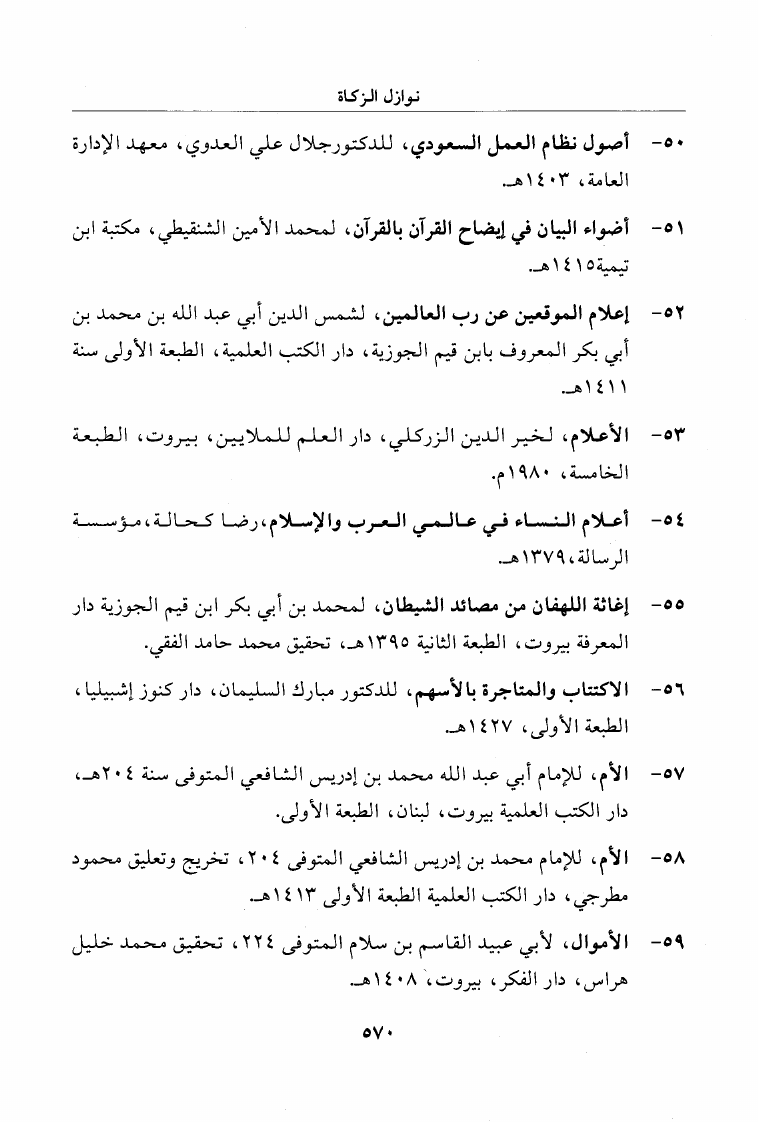 نوازل الزكاة

٥٠- أصول نظام العمل السعودي، للدكتورجلال علي العدوي، معهد الإدارة العامة، ١٤٠٣هـ.

٥١- أضواء البيان في إيضاح القرآن بالقرآن، لمحمد الأمين الشنقيطي، مكتبة ابن تيمية١٤١٥هـ.

٥٢- إعلام الموقعين عن رب العالمين، لشمس الدين أبي عبد الله بن محمد بن أبي بكر المعروف بابن قيم الجوزية، دار الكتب العلمية، الطبعة الأولى سنة ١٤١١هـ.

٥٣- الأعلام، لخير الدين الزركلي، دار العلم للملايين، بيروت، الطبعة الخامسة، ١٩٨٠م.

٥٤- أعلام النساء في عالمي العرب والإسلام، رضا كحالة، مؤسسة الرسالة، ١٣٧٩هـ.

٥٥- إغاثة اللهفان من مصائد الشيطان، لمحمد بن أبي بكر ابن قيم الجوزية دار المعرفة بيروت، الطبعة الثانية ١٣٩٥هـ، تحقيق محمد حامد الفقي.

٥٦- الاكتتاب والمتاجرة بالأسهم، للدكتور مبارك السليمان، دار كنوز إشبيليا، الطبعة الأولى، ١٤٢٧هـ.

٥٧- الأم، للإمام أبي عبد الله محمد بن إدريس الشافعي المتوفى سنة ٢٠٤هـ، دار الكتب العلمية بيروت، لبنان، الطبعة الأولى.

٥٨- الأم، للإمام محمد بن إدريس الشافعي المتوفى ٢٠٤، تخريج وتعليق محمود مطرجي، دار الكتب العلمية الطبعة الأولى ١٤١٣هـ.

٥٩- الأموال، لأبي عبيد القاسم بن سلام المتوفى ٢٢٤، تحقيق محمد خليل هراس، دار الفكر، بيروت، ١٤٠٨هـ.

٥٧٠